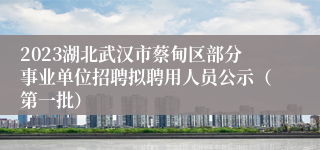 2023湖北武汉市蔡甸区部分事业单位招聘拟聘用人员公示（第一批）